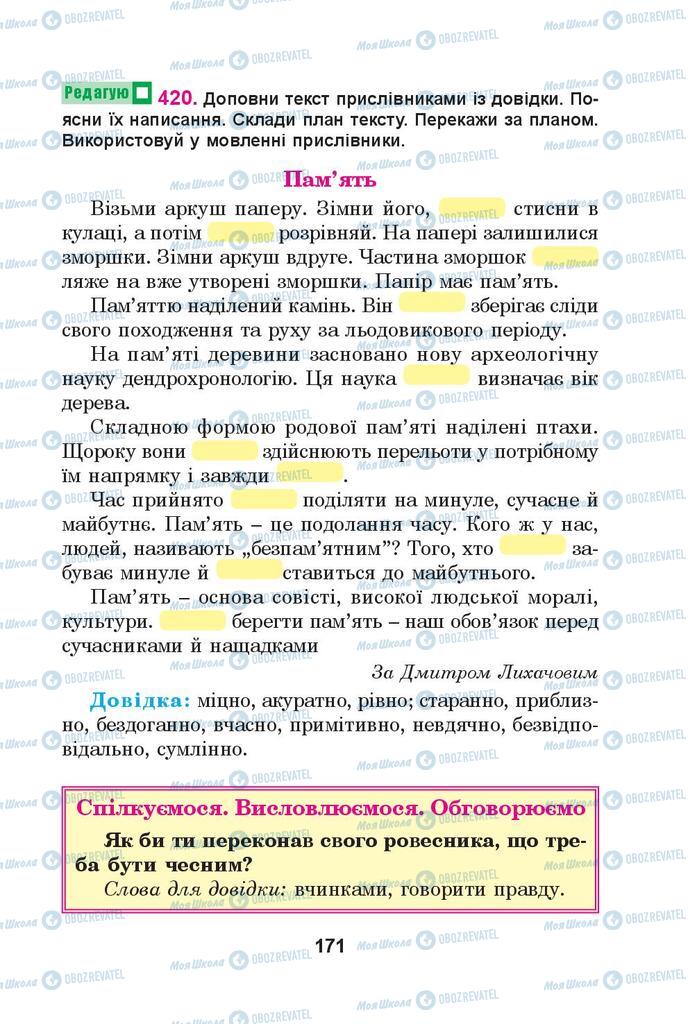 Редагую 420. Доповни текст прислівниками із довідки. Поясни їх написання. Склади план тексту. Перекажи за планом. Використовуй у мовленні прислівники.

Пам'ять

Візьми аркуш паперу. Зімни його, стисни в кулаці, а потім розрівняй. На папері залишилися зморшки. Зімни аркуш вдруге. Частина зморшок ляже на вже утворені зморшки. Папір має пам'ять.

Пам'яттю наділений камінь. Він зберігає сліди свого походження та руху за льодовикового періоду.

На пам'яті деревини засновано нову археологічну науку дендрохронологію. Ця наука визначає вік дерева.

Складною формою родової пам'яті наділені птахи. Щороку вони здійснюють перельоти у потрібному їм напрямку і завжди .

Час прийнято поділяти на минуле, сучасне й майбутнє. Пам'ять – це подолання часу. Кого ж у нас, людей, називають „безпам'ятним"? Того, хто забуває минуле й ставиться до майбутнього.

Пам'ять – основа совісті, високої людської моралі, культури. берегти пам'ять – наш обов'язок перед сучасниками й нащадками

За Дмитром Лихачовим

Довідка: міцно, акуратно, рівно; старанно, приблизно, бездоганно, вчасно, примітивно, невдячно, безвідповідально, сумлінно.

Спілкуємося. Висловлюємося. Обговорюємо

Як би ти переконав свого ровесника, що треба бути чесним?

Слова для довідки: вчинками, говорити правду.

171